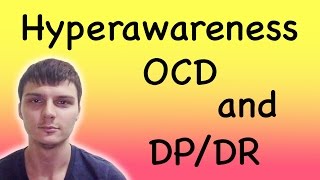 Hyperawareness
OCD
and
DP/DR